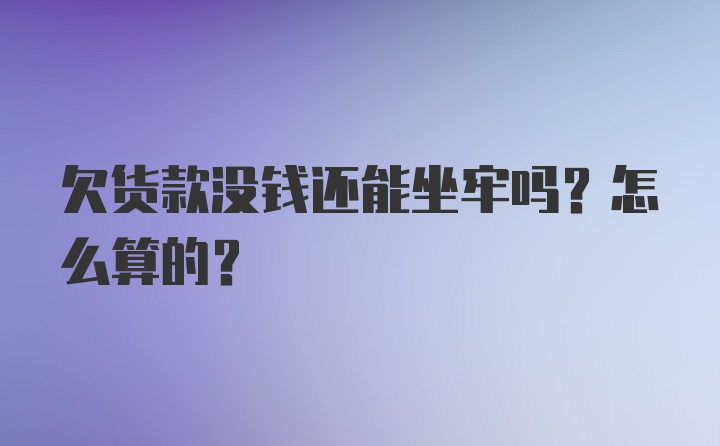 欠货款没钱还能坐牢吗？怎么算的？